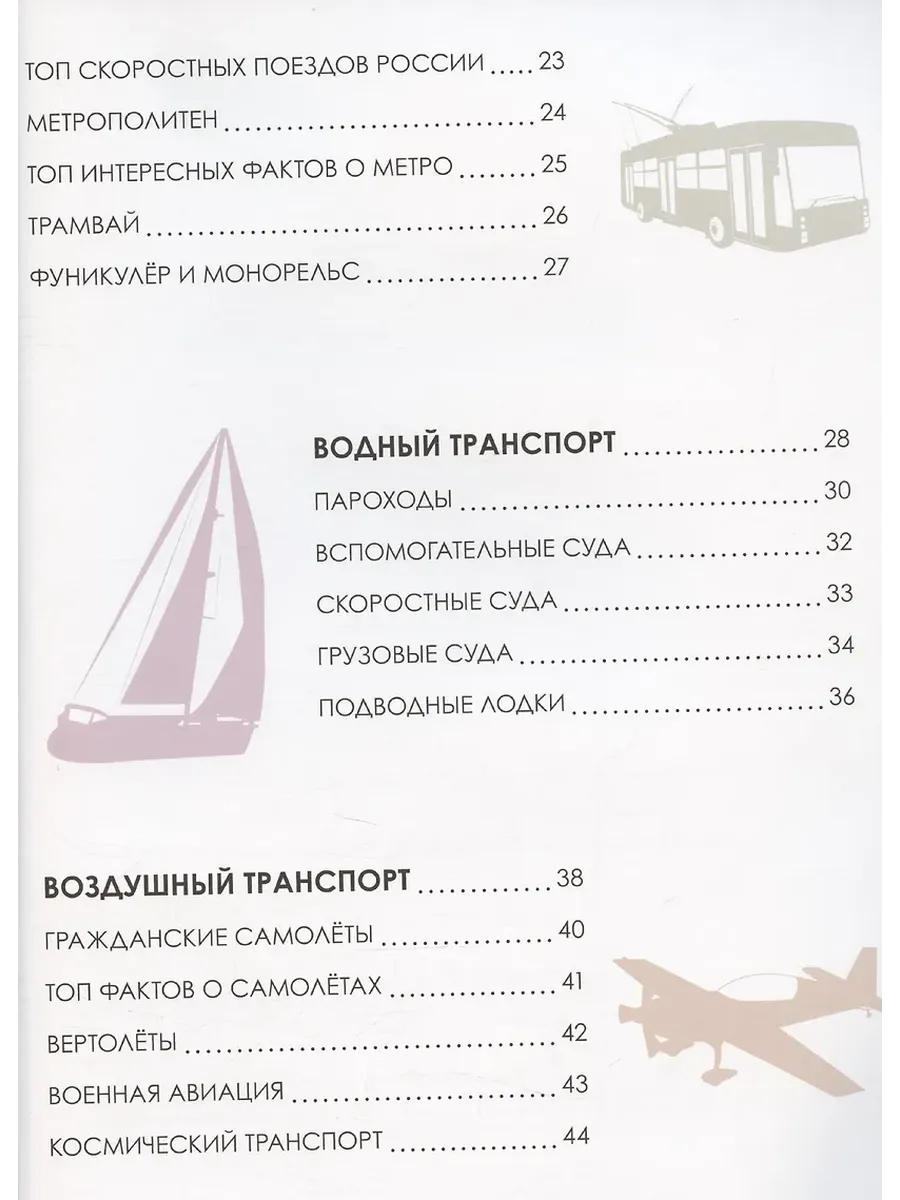 ТОП СКОРОСТНЫХ ПОЕЗДОВ РОССИИ 23
МЕТРОПОЛИТЕН 24
ТОП ИНТЕРЕСНЫХ ФАКТОВ О МЕТРО 25
ТРАМВАЙ 26
ФУНИКУЛЁР И МОНОРЕЛЬС 27

ВОДНЫЙ ТРАНСПОРТ 28
ПАРОХОДЫ 30
ВСПОМОГАТЕЛЬНЫЕ СУДА 32
СКОРОСТНЫЕ СУДА 33
ГРУЗОВЫЕ СУДА 34
ПОДВОДНЫЕ ЛОДКИ 36

ВОЗДУШНЫЙ ТРАНСПОРТ 38
ГРАЖДАНСКИЕ САМОЛЁТЫ 40
ТОП ФАКТОВ О САМОЛЁТАХ 41
ВЕРТОЛЁТЫ 42
ВОЕННАЯ АВИАЦИЯ 43
КОСМИЧЕСКИЙ ТРАНСПОРТ 44